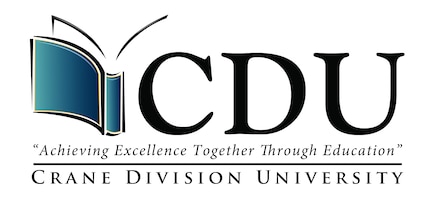 CDU

"Achieving Excellence Together Through Education"

CRANE DIVISION UNIVERSITY